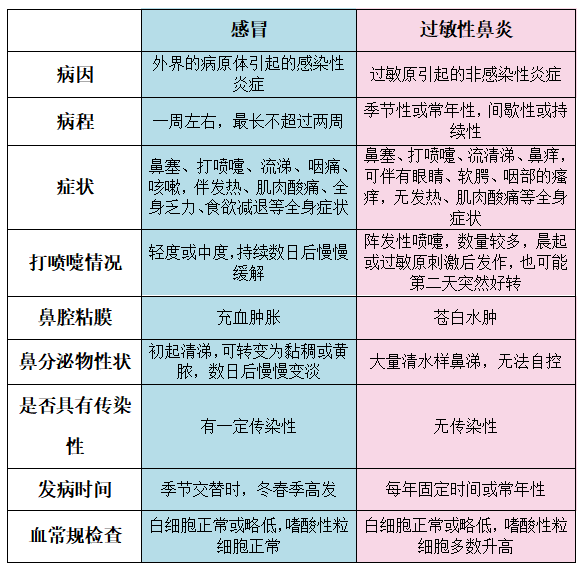 |  | 感冒 | 过敏性鼻炎 |
|---|---|---|
| 病因 | 外界的病原体引起的感染性炎症 | 过敏原引起的非感染性炎症 |
| 病程 | 一周左右，最长不超过两周 | 季节性或常年性，间歇性或持续性 |
| 症状 | 鼻塞、打喷嚏、流涕、咽痛、咳嗽，伴发热、肌肉酸痛、全身乏力、食欲减退等全身症状 | 鼻塞、打喷嚏、流清涕、鼻痒，可伴有眼睛、软腭、咽部的瘙痒，无发热、肌肉酸痛等全身症状 |
| 打喷嚏情况 | 轻度或中度，持续数日后慢慢缓解 | 阵发性喷嚏，数量较多，晨起或过敏原刺激后发作，也可能第二天突然好转 |
| 鼻腔粘膜 | 充血肿胀 | 苍白水肿 |
| 鼻分泌物性状 | 初起清涕，可转变为黏稠或黄脓，数日后慢慢变淡 | 大量清水样鼻涕，无法自控 |
| 是否具有传染性 | 有一定传染性 | 无传染性 |
| 发病时间 | 季节交替时，冬春季高发 | 每年固定时间或常年性 |
| 血常规检查 | 白细胞正常或略低，嗜酸性粒细胞正常 | 白细胞正常或略低，嗜酸性粒细胞多数升高 |